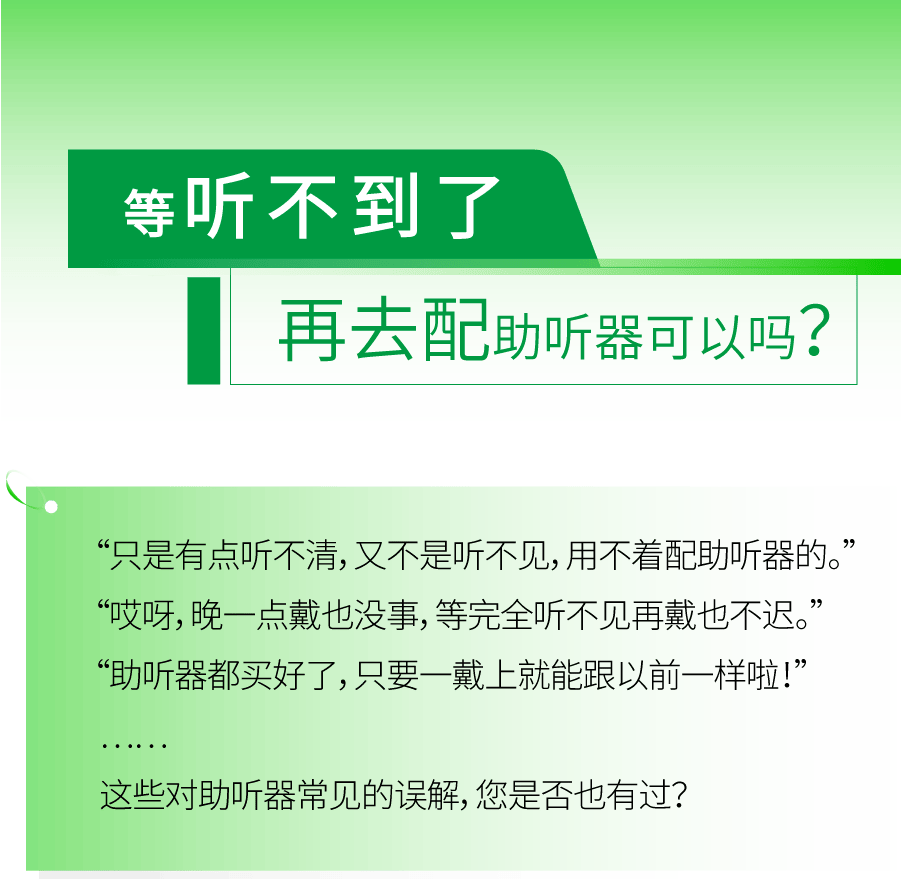 等听不到了

再去配助听器可以吗？

“只是有点听不清，又不是听不见，用不着配助听器的。”

“哎呀，晚一点戴也没事，等完全听不见再戴也不迟。”

“助听器都买好了，只要一戴上就能跟以前一样啦！”

……

这些对助听器常见的误解，您是否也有过？